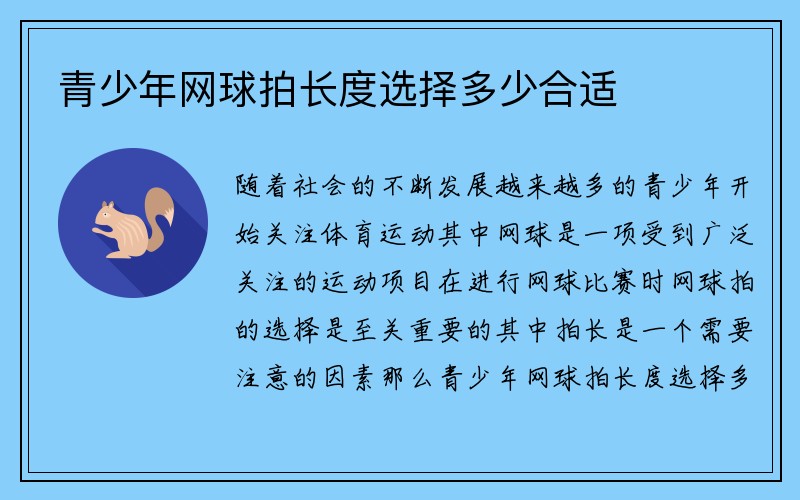 青少年网球拍长度选择多少合适

随着社会的不断发展越来越多的青少年开始关注体育运动其中网球是一项受到广泛关注的运动项目在进行网球比赛时网球拍的选择是至关重要的其中拍长是一个需要注意的因素那么青少年网球拍长度选择多